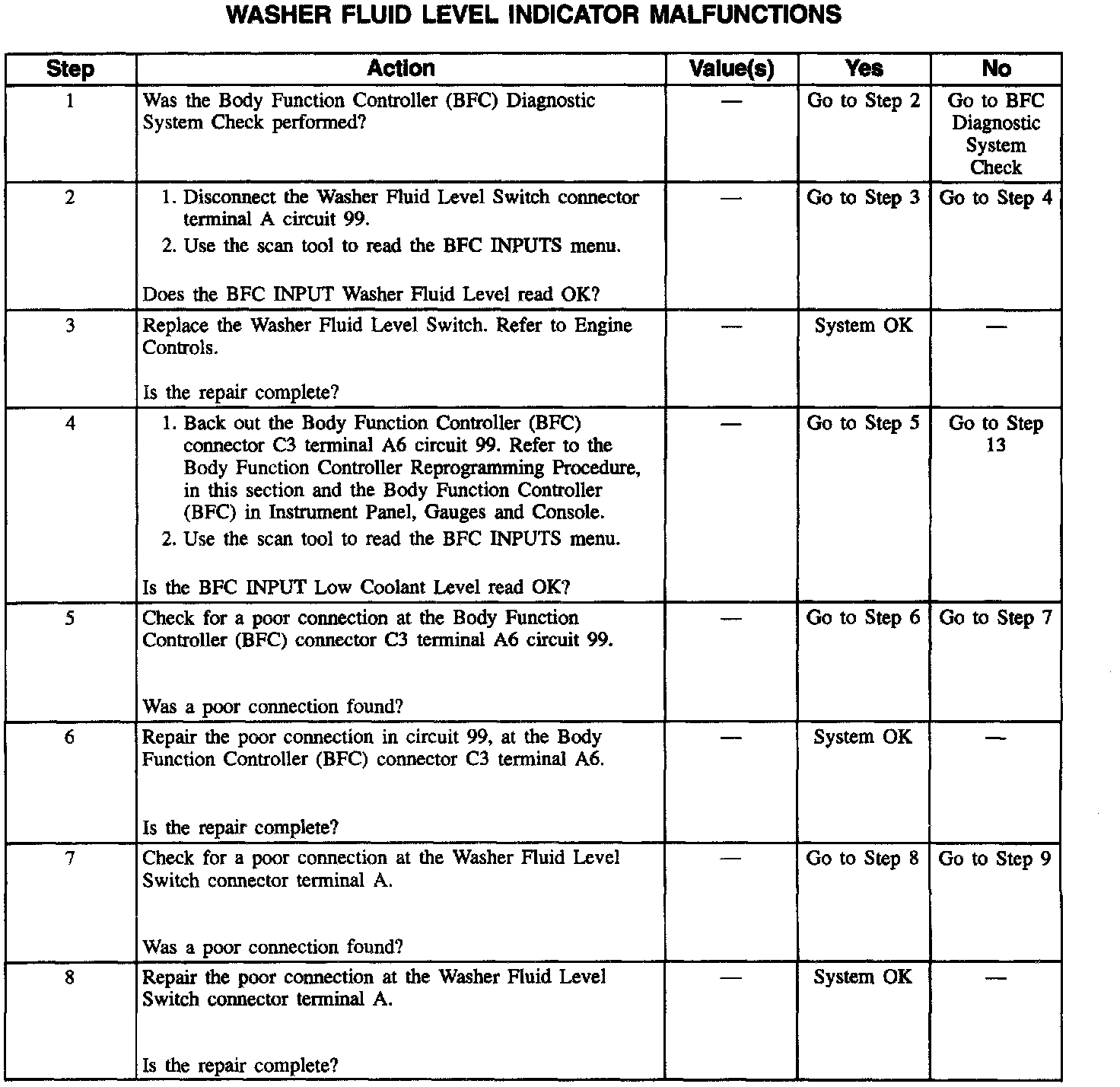 WASHER FLUID LEVEL INDICATOR MALFUNCTIONS

| Step | Action | Value(s) | Yes | No |
|---|---|---|---|---|
| 1 | Was the Body Function Controller (BFC) Diagnostic System Check performed? | — | Go to Step 2 | Go to BFC Diagnostic System Check |
| 2 | 1. Disconnect the Washer Fluid Level Switch connector terminal A circuit 99. 2. Use the scan tool to read the BFC INPUTS menu. Does the BFC INPUT Washer Fluid Level read OK? | — | Go to Step 3 | Go to Step 4 |
| 3 | Replace the Washer Fluid Level Switch. Refer to Engine Controls. Is the repair complete? | — | System OK | — |
| 4 | 1. Back out the Body Function Controller (BFC) connector C3 terminal A6 circuit 99. Refer to the Body Function Controller Reprogramming Procedure, in this section and the Body Function Controller (BFC) in Instrument Panel, Gauges and Console. 2. Use the scan tool to read the BFC INPUTS menu. Is the BFC INPUT Low Coolant Level read OK? | — | Go to Step 5 | Go to Step 13 |
| 5 | Check for a poor connection at the Body Function Controller (BFC) connector C3 terminal A6 circuit 99. Was a poor connection found? | — | Go to Step 6 | Go to Step 7 |
| 6 | Repair the poor connection in circuit 99, at the Body Function Controller (BFC) connector C3 terminal A6. Is the repair complete? | — | System OK | — |
| 7 | Check for a poor connection at the Washer Fluid Level Switch connector terminal A. Was a poor connection found? | — | Go to Step 8 | Go to Step 9 |
| 8 | Repair the poor connection at the Washer Fluid Level Switch connector terminal A. Is the repair complete? | — | System OK | — |